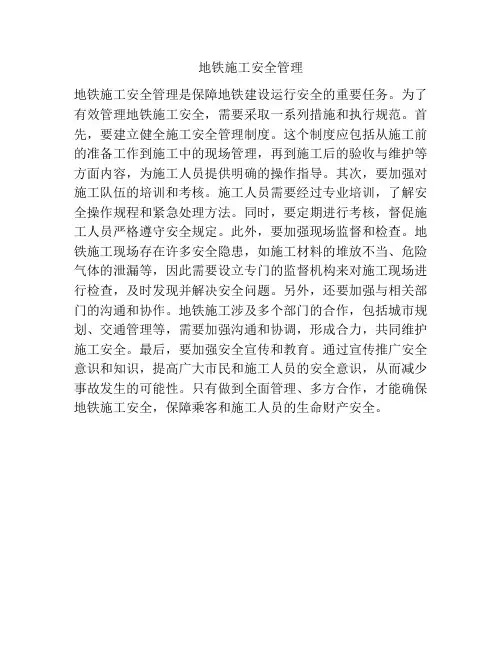 地铁施工安全管理

地铁施工安全管理是保障地铁建设运行安全的重要任务。为了有效管理地铁施工安全，需要采取一系列措施和执行规范。首先，要建立健全施工安全管理制度。这个制度应包括从施工前的准备工作到施工中的现场管理，再到施工后的验收与维护等方面内容，为施工人员提供明确的操作指导。其次，要加强对施工队伍的培训和考核。施工人员需要经过专业培训，了解安全操作规程和紧急处理方法。同时，要定期进行考核，督促施工人员严格遵守安全规定。此外，要加强现场监督和检查。地铁施工现场存在许多安全隐患，如施工材料的堆放不当、危险气体的泄漏等，因此需要设立专门的监督机构来对施工现场进行检查，及时发现并解决安全问题。另外，还要加强与相关部门的沟通和协作。地铁施工涉及多个部门的合作，包括城市规划、交通管理等，需要加强沟通和协调，形成合力，共同维护施工安全。最后，要加强安全宣传和教育。通过宣传推广安全意识和知识，提高广大市民和施工人员的安全意识，从而减少事故发生的可能性。只有做到全面管理、多方合作，才能确保地铁施工安全，保障乘客和施工人员的生命财产安全。